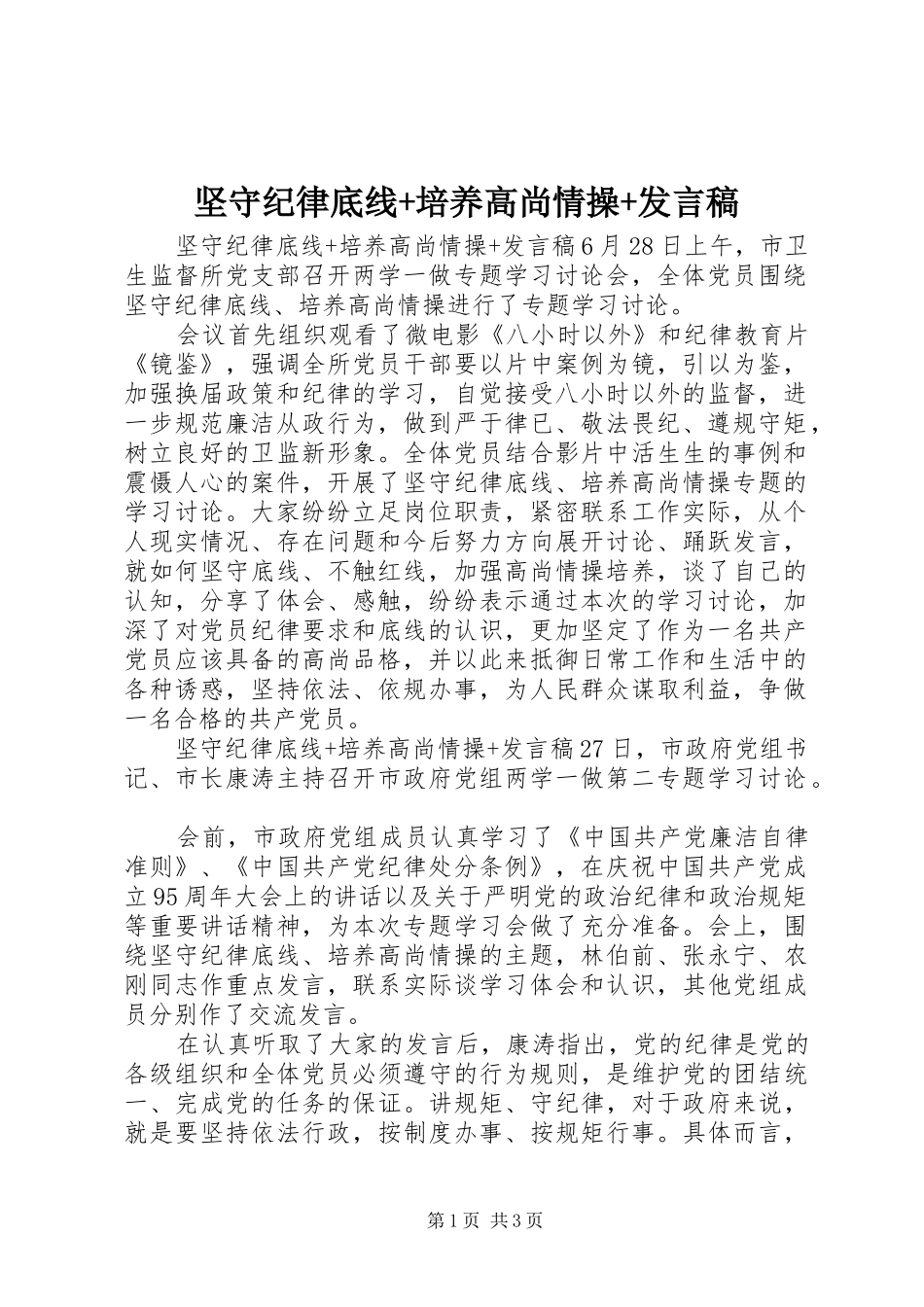 坚守纪律底线+培养高尚情操+发言稿

坚守纪律底线+培养高尚情操+发言稿6月28日上午，市卫生监督所党支部召开两学一做专题学习讨论会，全体党员围绕坚守纪律底线、培养高尚情操进行了专题学习讨论。

会议首先组织观看了微电影《八小时以外》和纪律教育片《镜鉴》，强调全所党员干部要以片中案例为镜，引以为鉴，加强换届政策和纪律的学习，自觉接受八小时以外的监督，进一步规范廉洁从政行为，做到严于律已、敬法畏纪、遵规守矩，树立良好的卫监新形象。全体党员结合影片中活生生的事例和震慑人心的案件，开展了坚守纪律底线、培养高尚情操专题的学习讨论。大家纷纷立足岗位职责，紧密联系工作实际，从个人现实情况、存在问题和今后努力方向展开讨论、踊跃发言，就如何坚守底线、不触红线，加强高尚情操培养，谈了自己的认知，分享了体会、感触，纷纷表示通过本次的学习讨论，加深了对党员纪律要求和底线的认识，更加坚定了作为一名共产党员应该具备的高尚品格，并以此来抵御日常工作和生活中的各种诱惑，坚持依法、依规办事，为人民群众谋取利益，争做一名合格的共产党员。

坚守纪律底线+培养高尚情操+发言稿27日，市政府党组书记、市长康涛主持召开市政府党组两学一做第二专题学习讨论。

会前，市政府党组成员认真学习了《中国共产党廉洁自律准则》、《中国共产党纪律处分条例》，在庆祝中国共产党成立95周年大会上的讲话以及关于严明党的政治纪律和政治规矩等重要讲话精神，为本次专题学习会做了充分准备。会上，围绕坚守纪律底线、培养高尚情操的主题，林伯前、张永宁、农刚同志作重点发言，联系实际谈学习体会和认识，其他党组成员分别作了交流发言。

在认真听取了大家的发言后，康涛指出，党的纪律是党的各级组织和全体党员必须遵守的行为规则，是维护党的团结统一、完成党的任务的保证。讲规矩、守纪律，对于政府来说，就是要坚持依法行政，按制度办事、按规矩行事。具体而言，

第1页 共3页